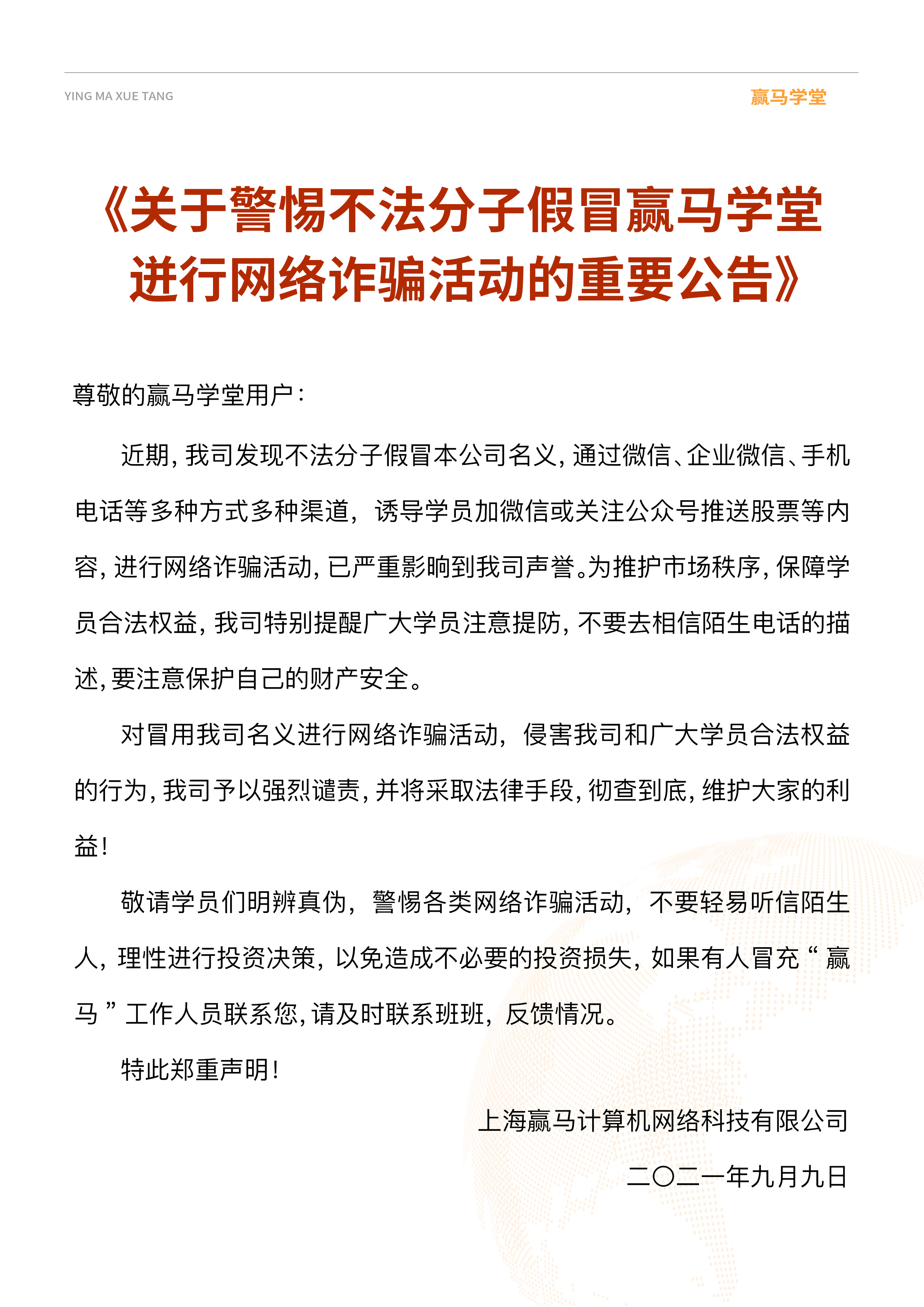 YING MA XUE TANG

赢马学堂

《关于警惕不法分子假冒赢马学堂进行网络诈骗活动的重要公告》

尊敬的赢马学堂用户：

近期，我司发现不法分子假冒本公司名义，通过微信、企业微信、手机电话等多种方式多种渠道，诱导学员加微信或关注公众号推送股票等内容，进行网络诈骗活动，已严重影响到我司声誉。为推护市场秩序，保障学员合法权益，我司特别提醒广大学员注意提防，不要去相信陌生电话的描述，要注意保护自己的财产安全。

对冒用我司名义进行网络诈骗活动，侵害我司和广大学员合法权益的行为，我司予以强烈谴责，并将采取法律手段，彻查到底，维护大家的利益！

敬请学员们明辨真伪，警惕各类网络诈骗活动，不要轻易听信陌生人，理性进行投资决策，以免造成不必要的投资损失，如果有人冒充“赢马”工作人员联系您，请及时联系班班，反馈情况。

特此郑重声明！

上海赢马计算机网络科技有限公司

二〇二一年九月九日